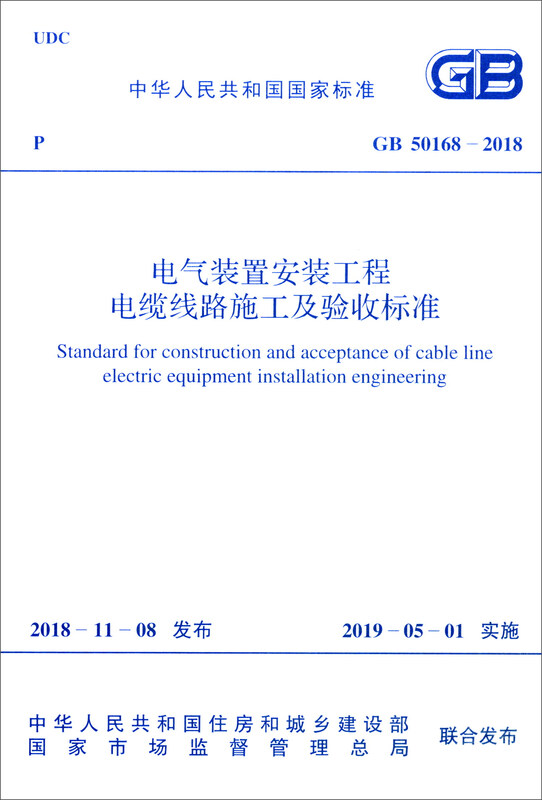 UDC

中华人民共和国国家标准

GB

P

GB 50168－2018

电气装置安装工程
电缆线路施工及验收标准

Standard for construction and acceptance of cable line electric equipment installation engineering

2018－11－08 发布

2019－05－01 实施

中华人民共和国住房和城乡建设部
国家市场监督管理总局

联合发布